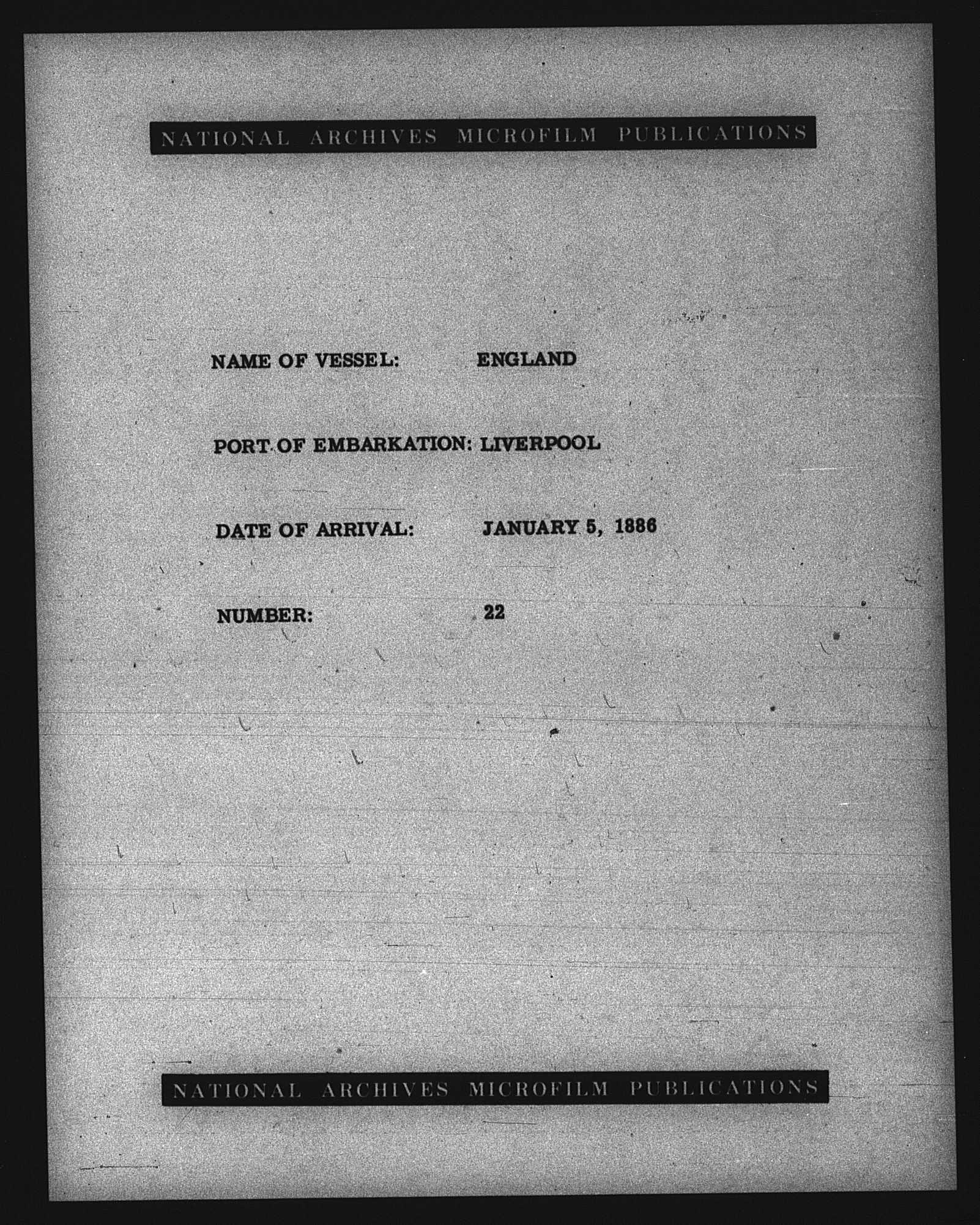 NATIONAL ARCHIVES MICROFILM PUBLICATIONS

NAME OF VESSEL: ENGLAND

PORT OF EMBARKATION: LIVERPOOL

DATE OF ARRIVAL: JANUARY 5, 1886

NUMBER: 22

NATIONAL ARCHIVES MICROFILM PUBLICATIONS